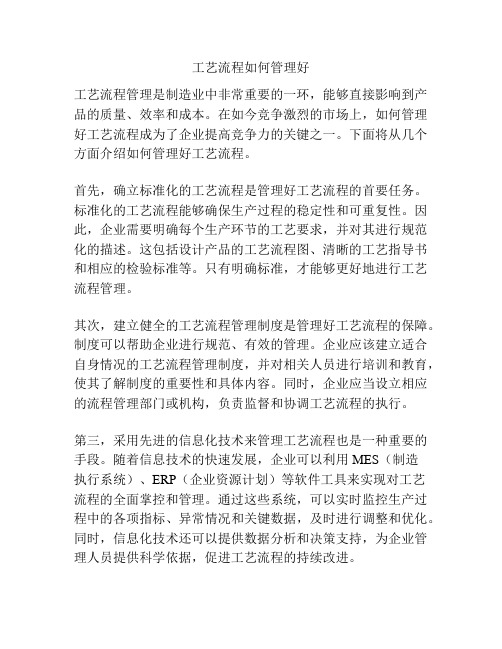 工艺流程如何管理好

工艺流程管理是制造业中非常重要的一环，能够直接影响到产品的质量、效率和成本。在如今竞争激烈的市场上，如何管理好工艺流程成为了企业提高竞争力的关键之一。下面将从几个方面介绍如何管理好工艺流程。

首先，确立标准化的工艺流程是管理好工艺流程的首要任务。标准化的工艺流程能够确保生产过程的稳定性和可重复性。因此，企业需要明确每个生产环节的工艺要求，并对其进行规范化的描述。这包括设计产品的工艺流程图、清晰的工艺指导书和相应的检验标准等。只有明确标准，才能够更好地进行工艺流程管理。

其次，建立健全的工艺流程管理制度是管理好工艺流程的保障。制度可以帮助企业进行规范、有效的管理。企业应该建立适合自身情况的工艺流程管理制度，并对相关人员进行培训和教育，使其了解制度的重要性和具体内容。同时，企业应当设立相应的流程管理部门或机构，负责监督和协调工艺流程的执行。

第三，采用先进的信息化技术来管理工艺流程也是一种重要的手段。随着信息技术的快速发展，企业可以利用 MES（制造执行系统）、ERP（企业资源计划）等软件工具来实现对工艺流程的全面掌控和管理。通过这些系统，可以实时监控生产过程中的各项指标、异常情况和关键数据，及时进行调整和优化。同时，信息化技术还可以提供数据分析和决策支持，为企业管理人员提供科学依据，促进工艺流程的持续改进。